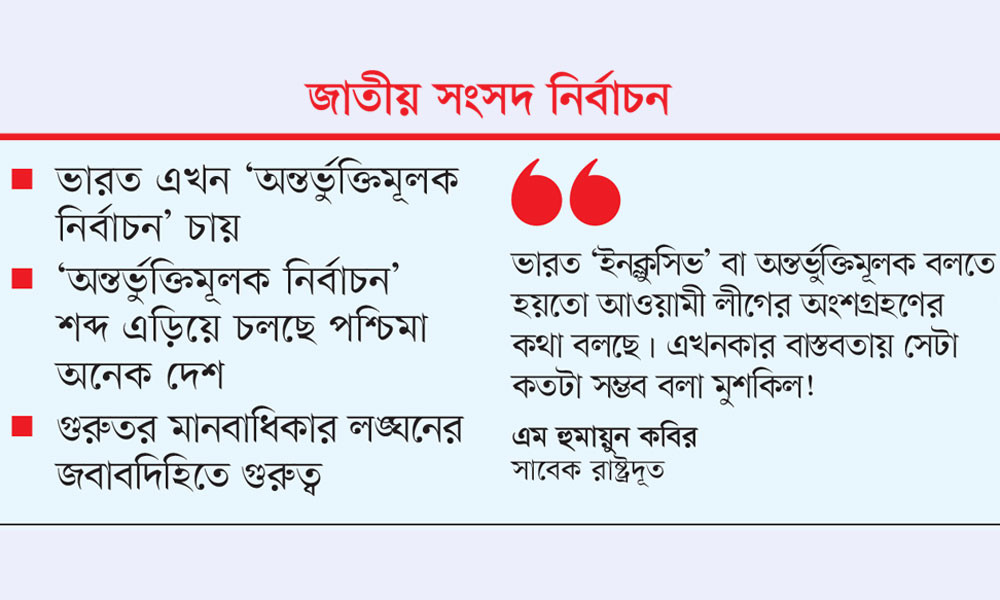 জাতীয় সংসদ নির্বাচন

■ ভারত এখন 'অন্তর্ভুক্তিমূলক নির্বাচন' চায়

■ 'অন্তর্ভুক্তিমূলক নির্বাচন' শব্দ এড়িয়ে চলছে পশ্চিমা অনেক দেশ

■ গুরুতর মানবাধিকার লঙ্ঘনের জবাবদিহিতে গুরুত্ব

ভারত 'ইনক্লুসিভ' বা অন্তর্ভুক্তিমূলক বলতে হয়তো আওয়ামী লীগের অংশগ্রহণের কথা বলছে। এখনকার বাস্তবতায় সেটা কতটা সম্ভব বলা মুশকিল!

এম হুমায়ুন কবির
সাবেক রাষ্ট্রদূত